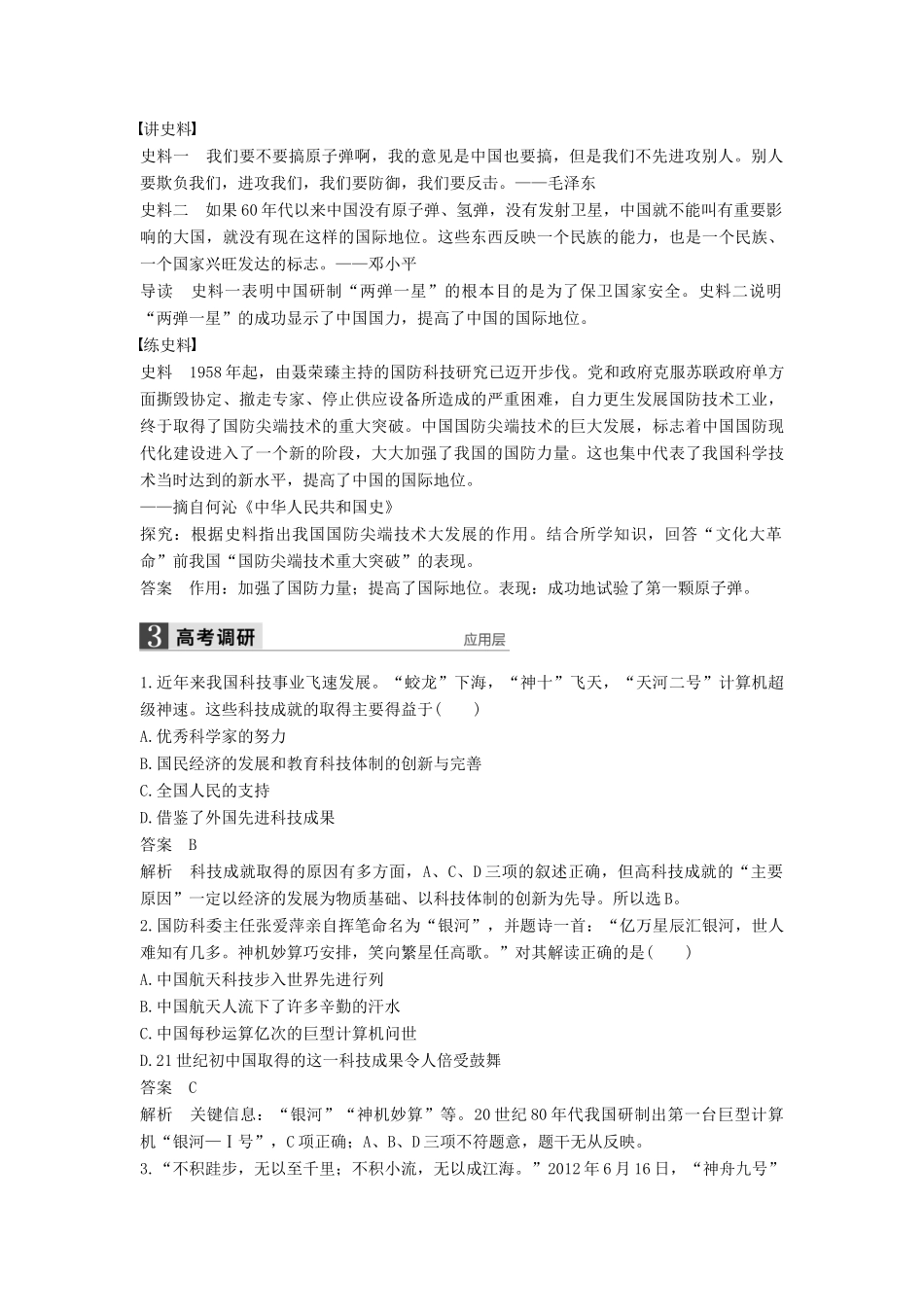 【讲史料】
史料一　我们要不要搞原子弹啊，我的意见是中国也要搞，但是我们不先进攻别人。别人要欺负我们，进攻我们，我们要防御，我们要反击。——毛泽东
史料二　如果60年代以来中国没有原子弹、氢弹，没有发射卫星，中国就不能叫有重要影响的大国，就没有现在这样的国际地位。这些东西反映一个民族的能力，也是一个民族、一个国家兴旺发达的标志。——邓小平
导读　史料一表明中国研制“两弹一星”的根本目的是为了保卫国家安全。史料二说明“两弹一星”的成功显示了中国国力，提高了中国的国际地位。
【练史料】
史料　1958年起，由聂荣臻主持的国防科技研究已迈开步伐。党和政府克服苏联政府单方面撕毁协定、撤走专家、停止供应设备所造成的严重困难，自力更生发展国防技术工业，终于取得了国防尖端技术的重大突破。中国国防尖端技术的巨大发展，标志着中国国防现代化建设进入了一个新的阶段，大大加强了我国的国防力量。这也集中代表了我国科学技术当时达到的新水平，提高了中国的国际地位。
——摘自何沁《中华人民共和国史》
探究：根据史料指出我国国防尖端技术大发展的作用。结合所学知识，回答“文化大革命”前我国“国防尖端技术重大突破”的表现。
答案　作用：加强了国防力量；提高了国际地位。表现：成功地试验了第一颗原子弹。

3 高考调研　应用层

1.近年来我国科技事业飞速发展。“蛟龙”下海，“神十”飞天，“天河二号”计算机超级神速。这些科技成就的取得主要得益于(　　)
A.优秀科学家的努力
B.国民经济的发展和教育科技体制的创新与完善
C.全国人民的支持
D.借鉴了外国先进科技成果
答案　B
解析　科技成就取得的原因有多方面，A、C、D三项的叙述正确，但高科技成就的“主要原因”一定以经济的发展为物质基础、以科技体制的创新为先导。所以选B。
2.国防科委主任张爱萍亲自挥笔命名为“银河”，并题诗一首：“亿万星辰汇银河，世人难知有几多。神机妙算巧安排，笑向繁星任高歌。”对其解读正确的是(　　)
A.中国航天科技步入世界先进行列
B.中国航天人流下了许多辛勤的汗水
C.中国每秒运算亿次的巨型计算机问世
D.21世纪初中国取得的这一科技成果令人倍受鼓舞
答案　C
解析　关键信息：“银河”“神机妙算”等。20世纪80年代我国研制出第一台巨型计算机“银河—Ⅰ号”，C项正确；A、B、D三项不符题意，题干无从反映。
3.“不积跬步，无以至千里；不积小流，无以成江海。”2012年6月16日，“神舟九号”